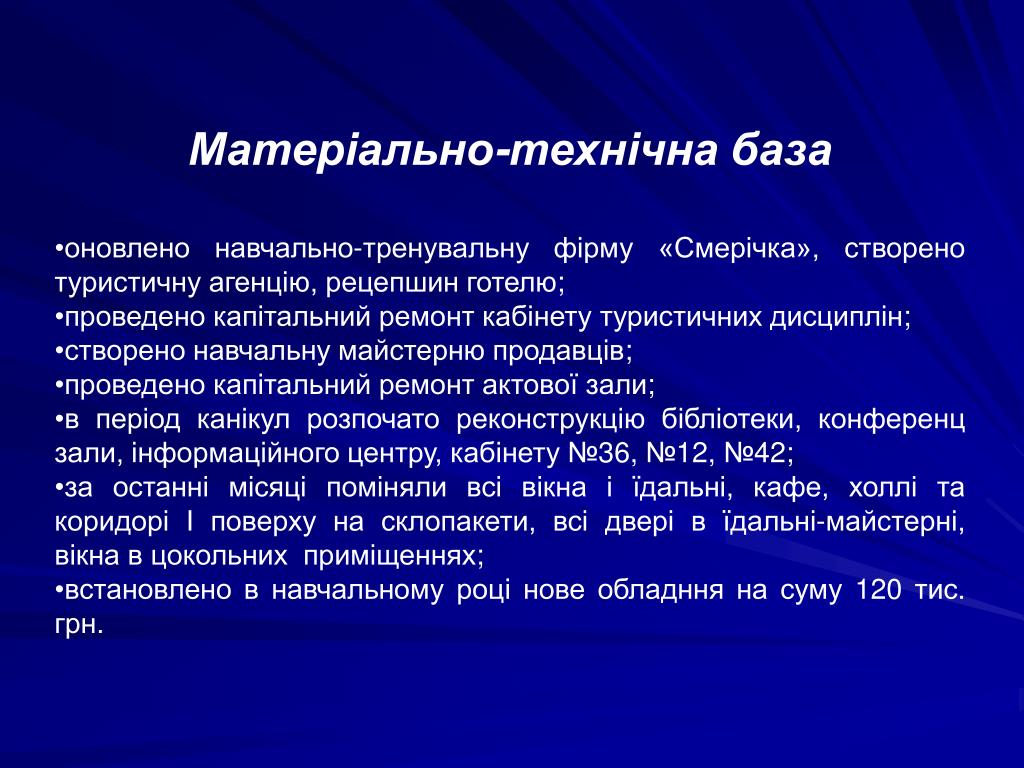 Матеріально-технічна база

•оновлено навчально-тренувальну фірму «Смерічка», створено туристичну агенцію, рецепшин готелю;
•проведено капітальний ремонт кабінету туристичних дисциплін;
•створено навчальну майстерню продавців;
•проведено капітальний ремонт актової зали;
•в період канікул розпочато реконструкцію бібліотеки, конференц зали, інформаційного центру, кабінету №36, №12, №42;
•за останні місяці поміняли всі вікна і їдальні, кафе, холлі та коридорі І поверху на склопакети, всі двері в їдальні-майстерні, вікна в цокольних приміщеннях;
•встановлено в навчальному році нове обладння на суму 120 тис. грн.